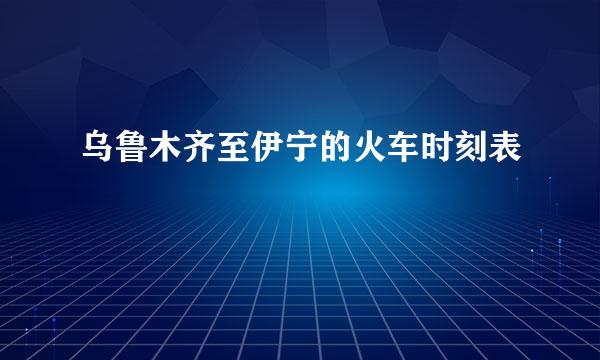 乌鲁木齐至伊宁的火车时刻表